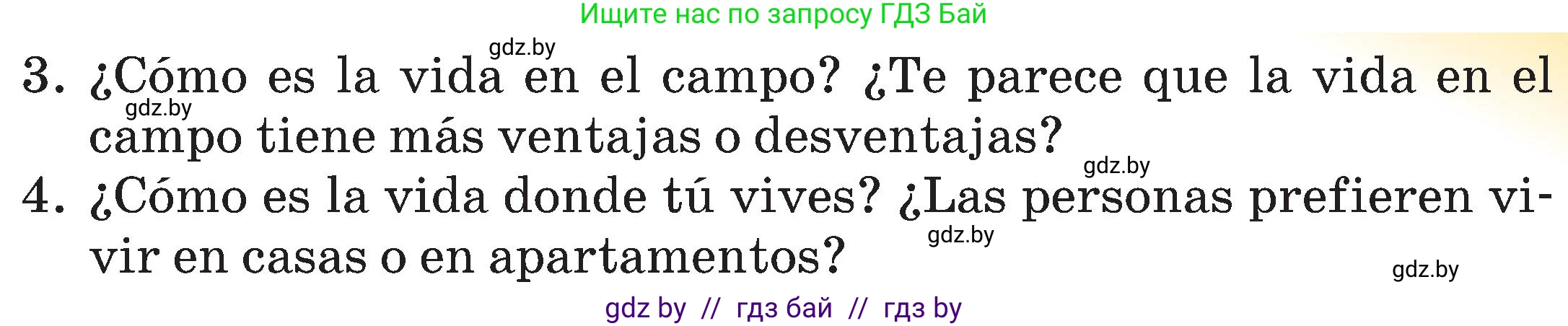 Ищите нас по запросу ГДЗ Бай

gdz.by

3. ¿Cómo es la vida en el campo? ¿Te parece que la vida en el campo tiene más ventajas o desventajas?

gdz.by

gdz.by

4. ¿Cómo es la vida donde tú vives? ¿Las personas prefieren vivir en casas o en apartamentos?

gdz.by

gdz.by

gdz by // гдз бай // гдз by